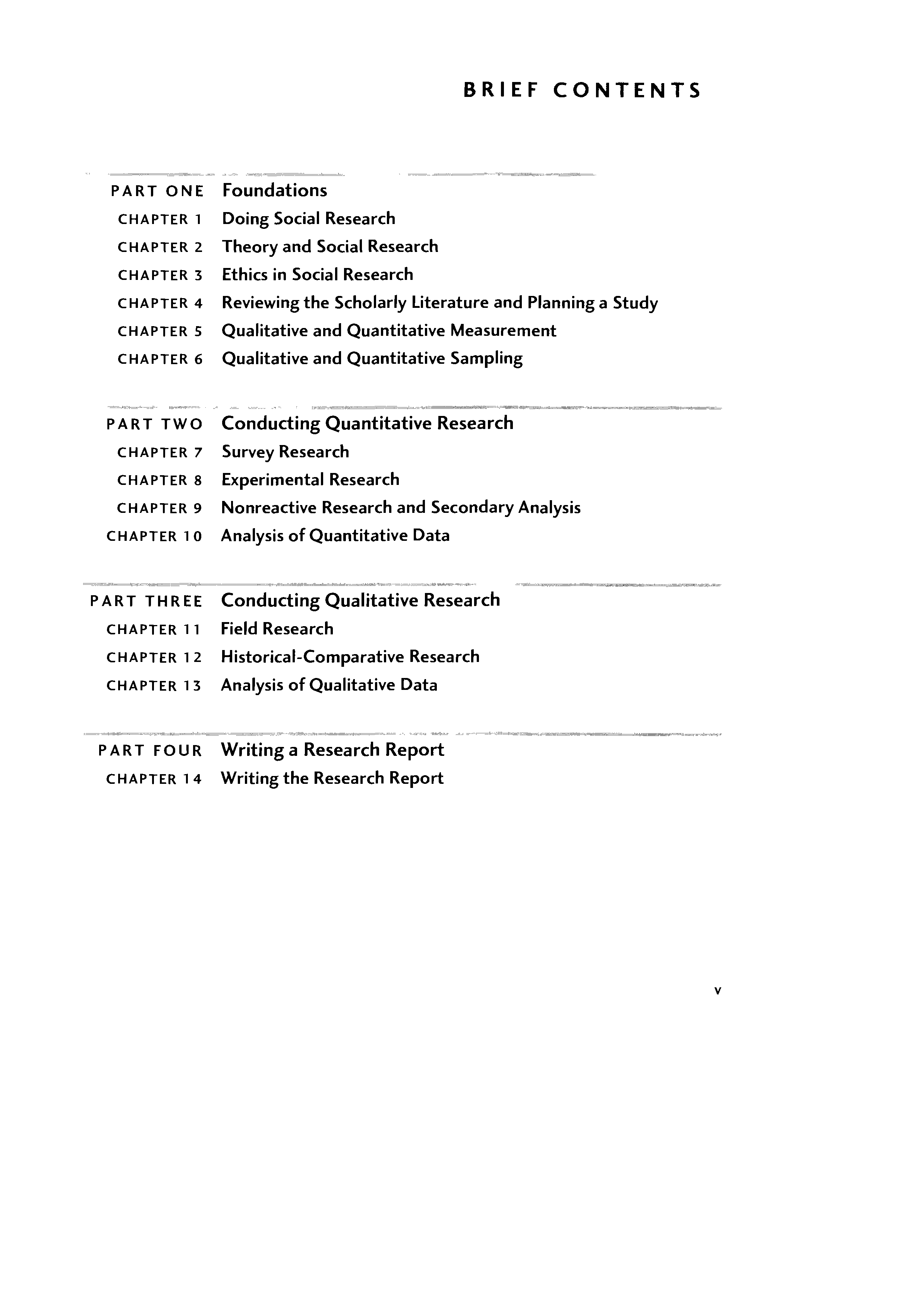 BRIEF CONTENTS

PART ONE Foundations
CHAPTER 1 Doing Social Research
CHAPTER 2 Theory and Social Research
CHAPTER 3 Ethics in Social Research
CHAPTER 4 Reviewing the Scholarly Literature and Planning a Study
CHAPTER 5 Qualitative and Quantitative Measurement
CHAPTER 6 Qualitative and Quantitative Sampling

PART TWO Conducting Quantitative Research
CHAPTER 7 Survey Research
CHAPTER 8 Experimental Research
CHAPTER 9 Nonreactive Research and Secondary Analysis
CHAPTER 10 Analysis of Quantitative Data

PART THREE Conducting Qualitative Research
CHAPTER 11 Field Research
CHAPTER 12 Historical-Comparative Research
CHAPTER 13 Analysis of Qualitative Data

PART FOUR Writing a Research Report
CHAPTER 14 Writing the Research Report

v